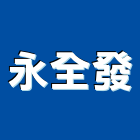 永全發